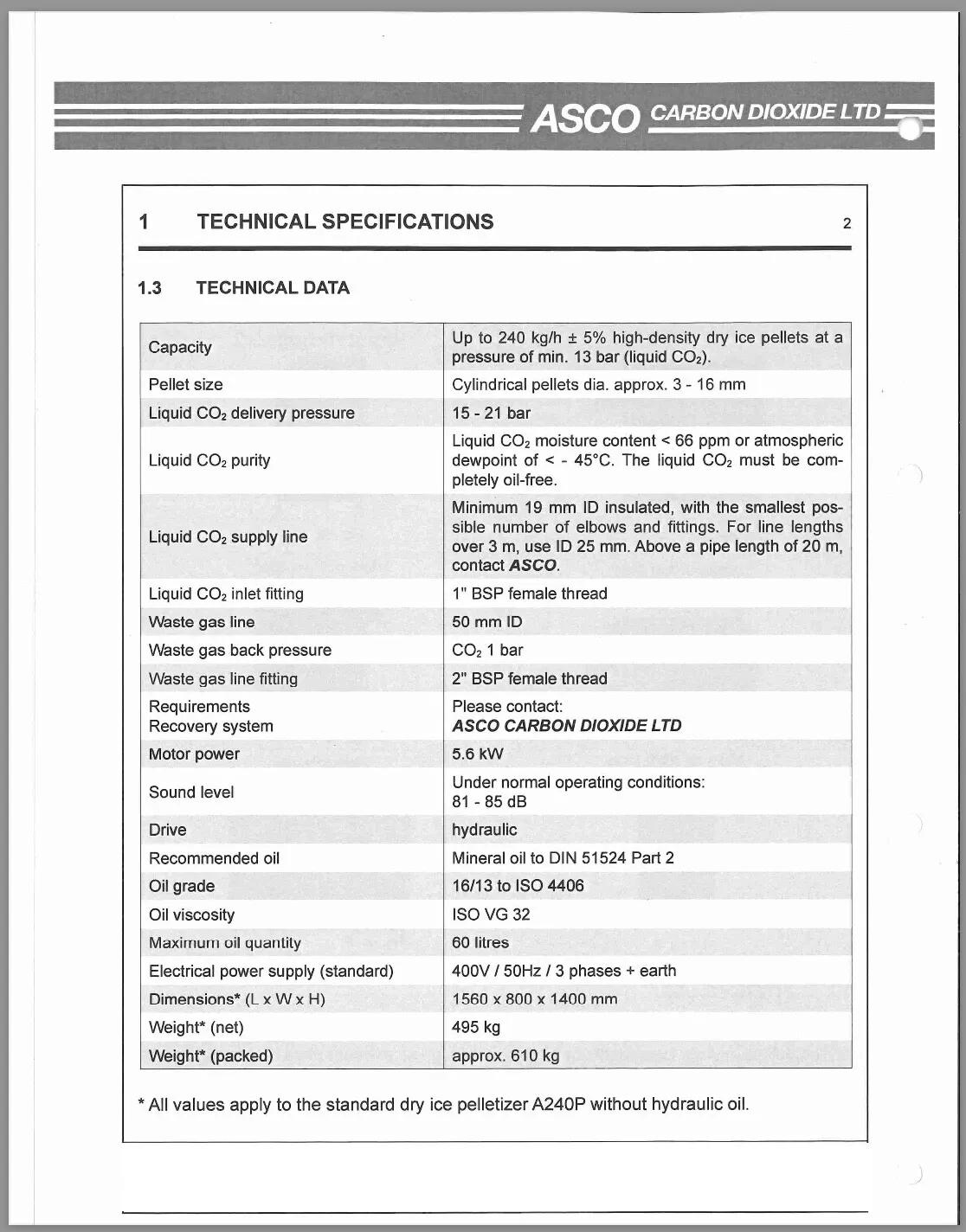 ASCO CARBON DIOXIDE LTD

1 TECHNICAL SPECIFICATIONS 2

1.3 TECHNICAL DATA

| | |
|---|---|
| Capacity | Up to 240 kg/h ± 5% high-density dry ice pellets at a pressure of min. 13 bar (liquid $CO_2$). |
| Pellet size | Cylindrical pellets dia. approx. 3 - 16 mm |
| Liquid $CO_2$ delivery pressure | 15 - 21 bar |
| Liquid $CO_2$ purity | Liquid $CO_2$ moisture content < 66 ppm or atmospheric dewpoint of < - 45°C. The liquid $CO_2$ must be completely oil-free. |
| Liquid $CO_2$ supply line | Minimum 19 mm ID insulated, with the smallest possible number of elbows and fittings. For line lengths over 3 m, use ID 25 mm. Above a pipe length of 20 m, contact ASCO. |
| Liquid $CO_2$ inlet fitting | 1" BSP female thread |
| Waste gas line | 50 mm ID |
| Waste gas back pressure | $CO_2$ 1 bar |
| Waste gas line fitting | 2" BSP female thread |
| Requirements Recovery system | Please contact: ASCO CARBON DIOXIDE LTD |
| Motor power | 5.6 kW |
| Sound level | Under normal operating conditions: 81 - 85 dB |
| Drive | hydraulic |
| Recommended oil | Mineral oil to DIN 51524 Part 2 |
| Oil grade | 16/13 to ISO 4406 |
| Oil viscosity | ISO VG 32 |
| Maximum oil quantity | 60 litres |
| Electrical power supply (standard) | 400V / 50Hz / 3 phases + earth |
| Dimensions* (L x W x H) | 1560 x 800 x 1400 mm |
| Weight* (net) | 495 kg |
| Weight* (packed) | approx. 610 kg |

* All values apply to the standard dry ice pelletizer A240P without hydraulic oil.